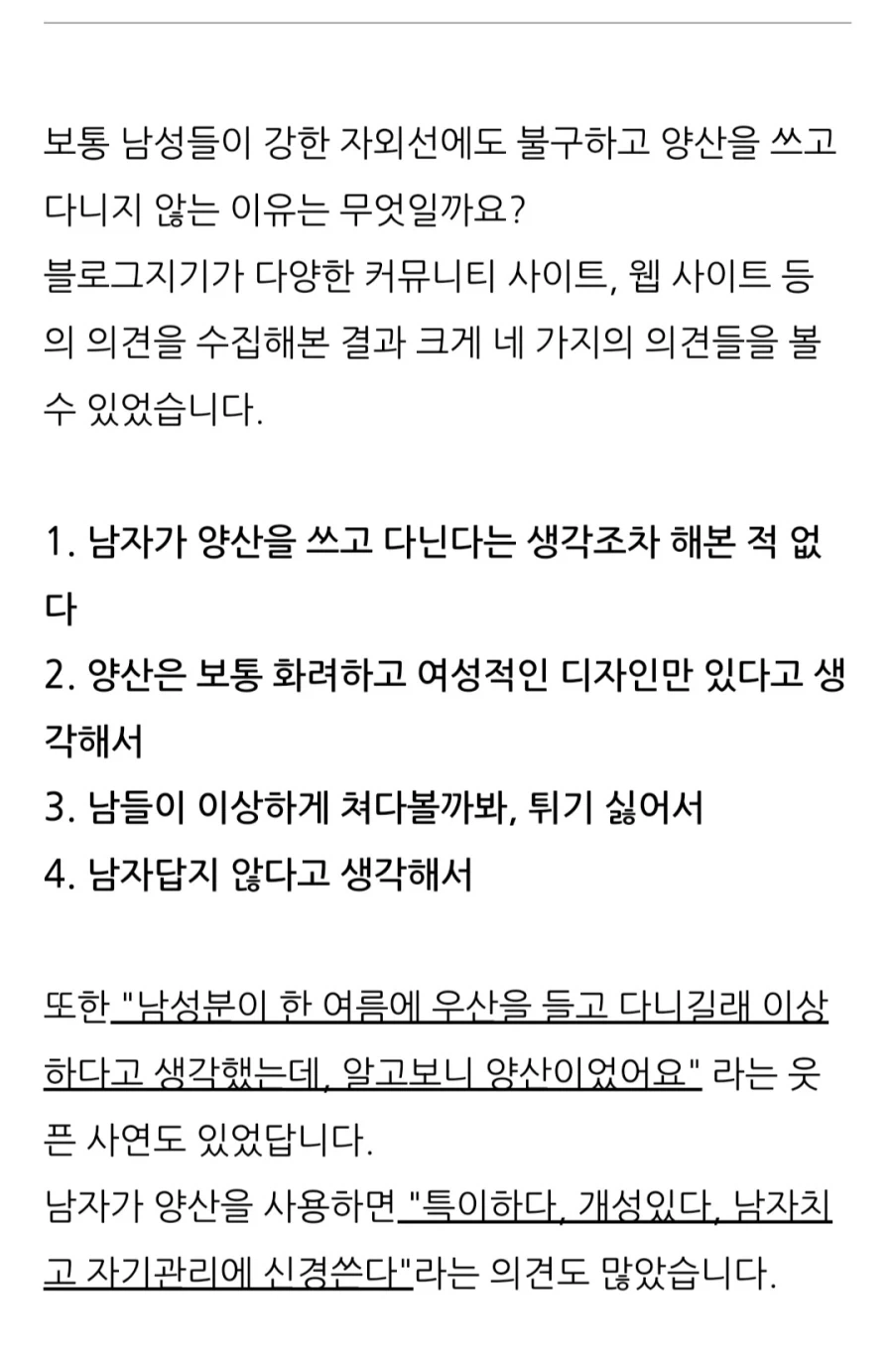 보통 남성들이 강한 자외선에도 불구하고 양산을 쓰고 다니지 않는 이유는 무엇일까요?
블로그지기가 다양한 커뮤니티 사이트, 웹 사이트 등의 의견을 수집해본 결과 크게 네 가지의 의견들을 볼 수 있었습니다.

1. 남자가 양산을 쓰고 다닌다는 생각조차 해본 적 없다
2. 양산은 보통 화려하고 여성적인 디자인만 있다고 생각해서
3. 남들이 이상하게 쳐다볼까봐, 튀기 싫어서
4. 남자답지 않다고 생각해서

또한 "남성분이 한 여름에 우산을 들고 다니길래 이상하다고 생각했는데, 알고보니 양산이었어요" 라는 웃픈 사연도 있었답니다.
남자가 양산을 사용하면 "특이하다, 개성있다, 남자치고 자기관리에 신경쓴다"라는 의견도 많았습니다.